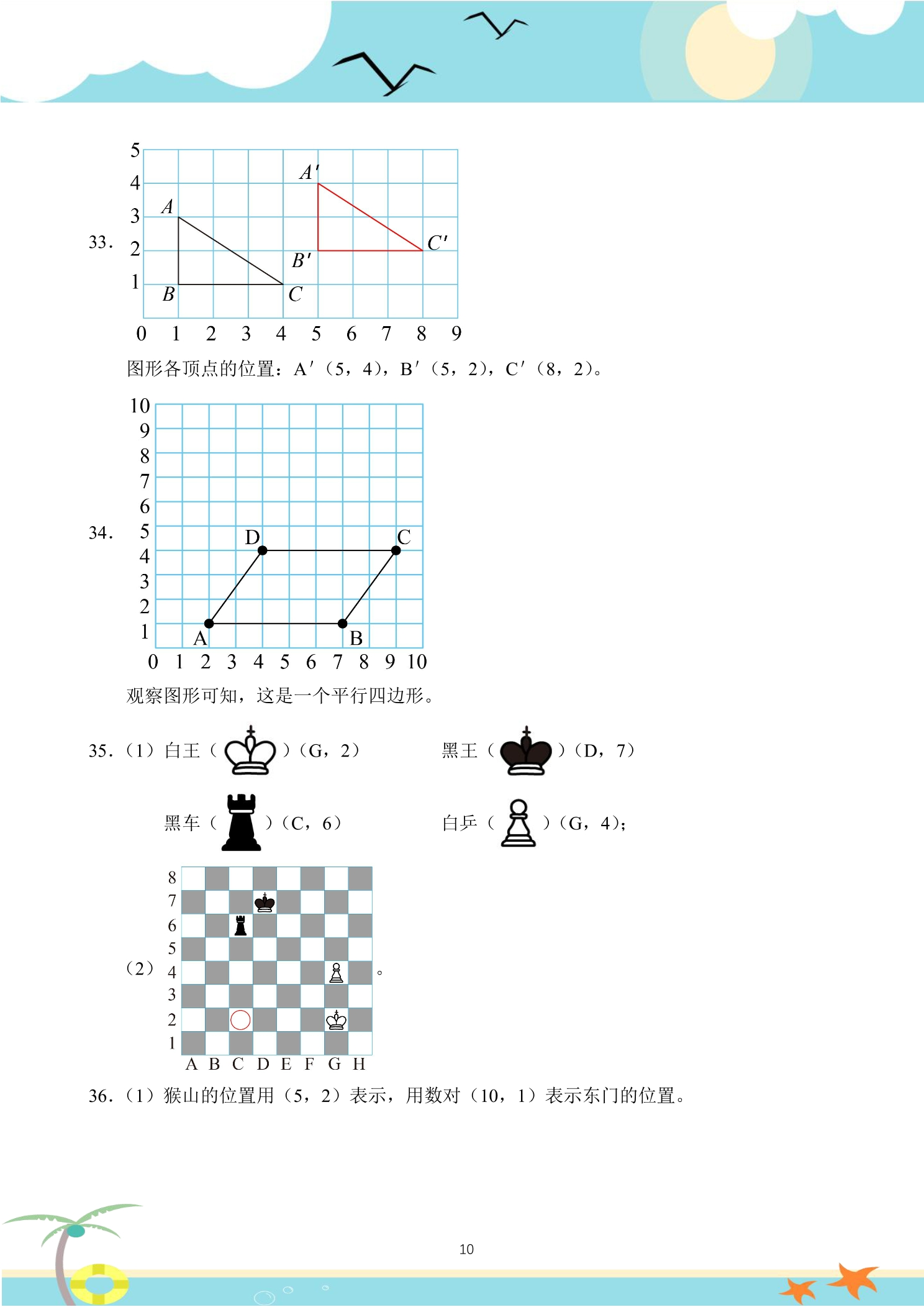 33.
5
4
3
2
1
0 1 2 3 4 5 6 7 8 9
A
B
C
A′
B′
C′

图形各顶点的位置：A′（5，4），B′（5，2），C′（8，2）。

34.
10
9
8
7
6
5
4
3
2
1
0 1 2 3 4 5 6 7 8 9 10
D
C
A
B

观察图形可知，这是一个平行四边形。

35.（1）白王（ ）（G，2） 黑王（ ）（D，7）

黑车（ ）（C，6） 白乒（ ）（G，4）；

（2）
8
7
6
5
4
3
2
1
A B C D E F G H
。

36.（1）猴山的位置用（5，2）表示，用数对（10，1）表示东门的位置。

10